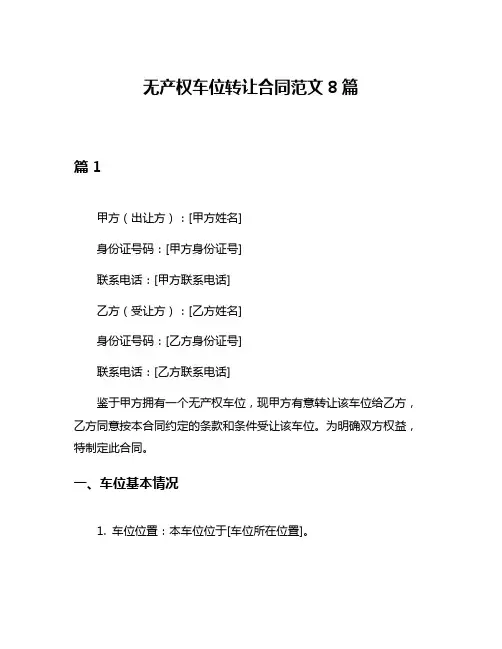 无产权车位转让合同范文 8 篇

篇 1

甲方（出让方）：[甲方姓名]

身份证号码：[甲方身份证号]

联系电话：[甲方联系电话]

乙方（受让方）：[乙方姓名]

身份证号码：[乙方身份证号]

联系电话：[乙方联系电话]

鉴于甲方拥有一个无产权车位，现甲方有意转让该车位给乙方，乙方同意按本合同约定的条款和条件受让该车位。为明确双方权益，特制定此合同。

一、车位基本情况

1. 车位位置：本车位位于[车位所在位置]。